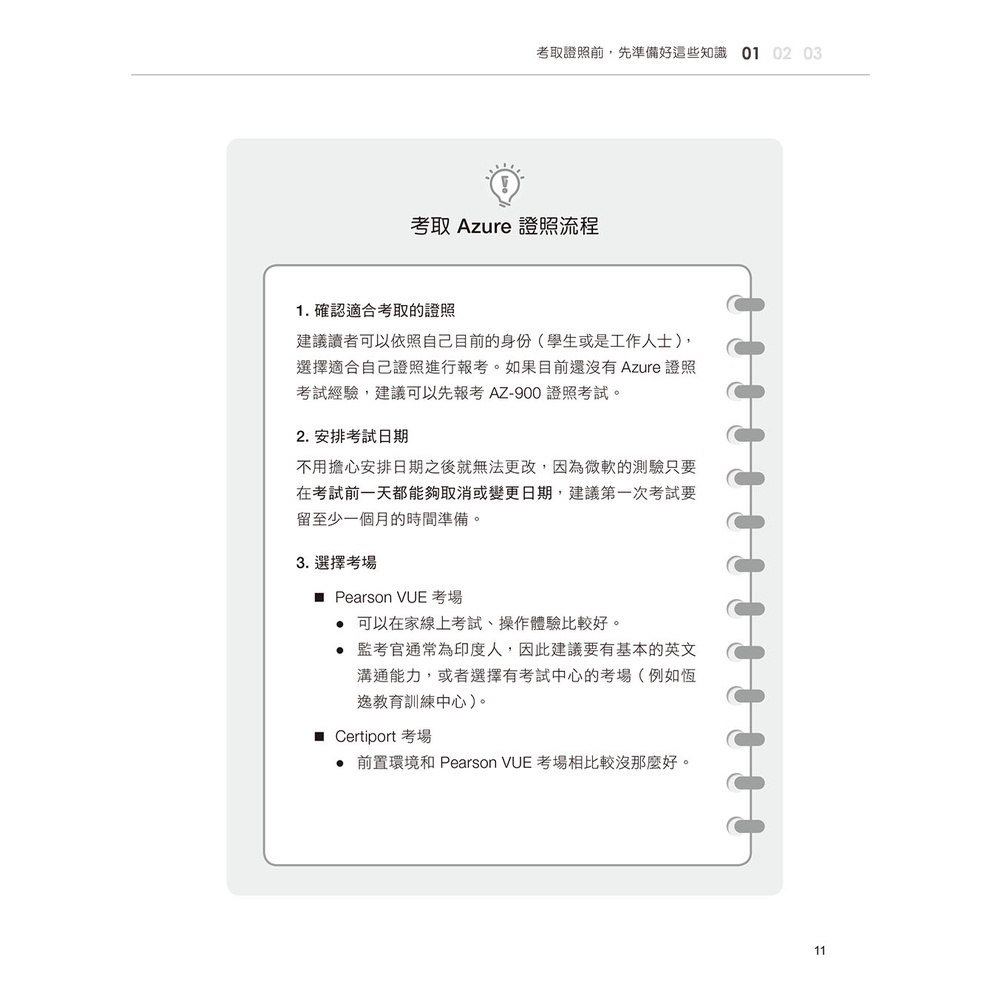 考取證照前，先準備好這些知識 01 02 03

考取 Azure 證照流程

1. 確認適合考取的證照

建議讀者可以依照自己目前的身份（學生或是工作人士），選擇適合自己證照進行報考。如果目前還沒有 Azure 證照考試經驗，建議可以先報考 AZ-900 證照考試。

2. 安排考試日期

不用擔心安排日期之後就無法更改，因為微軟的測驗只要在考試前一天都能夠取消或變更日期，建議第一次考試要留至少一個月的時間準備。

3. 選擇考場

■ Pearson VUE 考場
● 可以在家線上考試、操作體驗比較好。
● 監考官通常為印度人，因此建議要有基本的英文溝通能力，或者選擇有考試中心的考場（例如恆逸教育訓練中心）。

■ Certiport 考場
● 前置環境和 Pearson VUE 考場相比較沒那麼好。

11